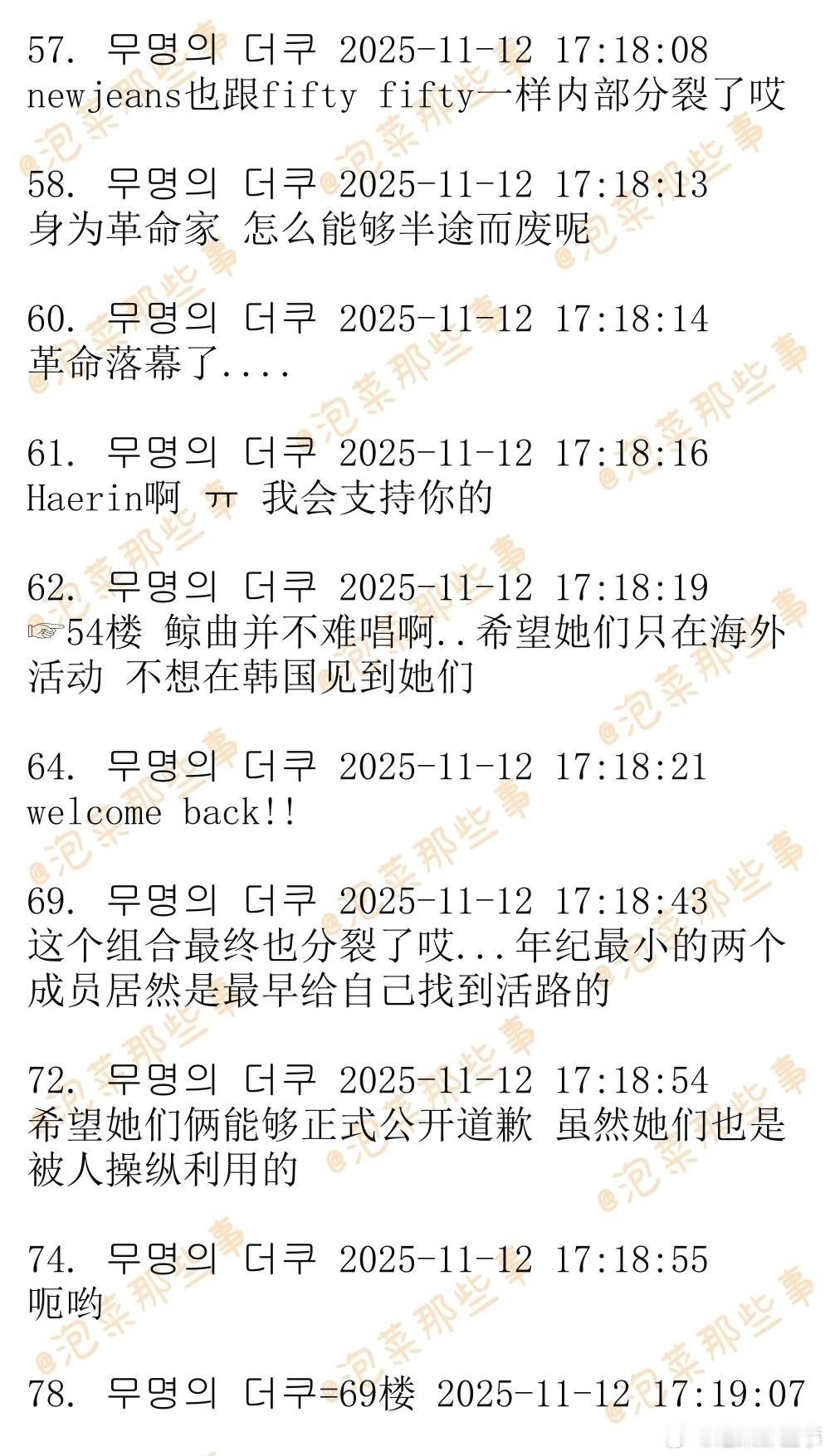 57. 무명의 더쿠 2025-11-12 17:18:08
newjeans也跟fifty fifty一样内部分裂了哎

58. 무명의 더쿠 2025-11-12 17:18:13
身为革命家 怎么能够半途而废呢

60. 무명의 더쿠 2025-11-12 17:18:14
革命落幕了....

61. 무명의 더쿠 2025-11-12 17:18:16
Haerin啊 ㅠ 我会支持你的

62. 무명의 더쿠 2025-11-12 17:18:19
☞54楼 鲸曲并不难唱啊..希望她们只在海外活动 不想在韩国见到她们

64. 무명의 더쿠 2025-11-12 17:18:21
welcome back!!

69. 무명의 더쿠 2025-11-12 17:18:43
这个组合最终也分裂了哎...年纪最小的两个成员居然是最早给自己找到活路的

72. 무명의 더쿠 2025-11-12 17:18:54
希望她们俩能够正式公开道歉 虽然她们也是被人操纵利用的

74. 무명의 더쿠 2025-11-12 17:18:55
呃哟

78. 무명의 더쿠=69楼 2025-11-12 17:19:07

@泡菜那些事